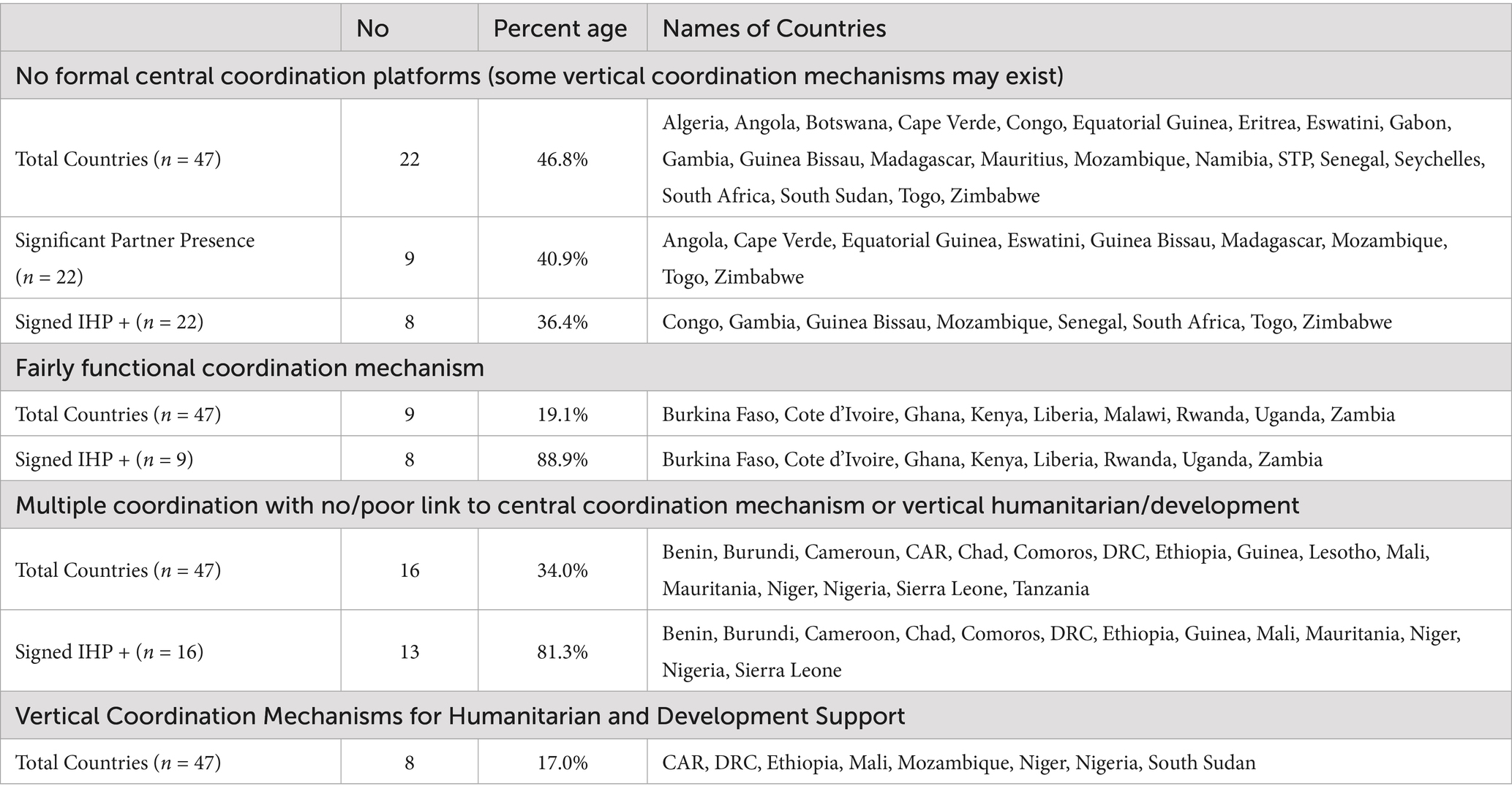 |  | No | Percent age | Names of Countries |
|---|---|---|---|
| No formal central coordination platforms (some vertical coordination mechanisms may exist) | | | |
| Total Countries ($n$ = 47) | 22 | 46.8% | Algeria, Angola, Botswana, Cape Verde, Congo, Equatorial Guinea, Eritrea, Eswatini, Gabon, Gambia, Guinea Bissau, Madagascar, Mauritius, Mozambique, Namibia, STP, Senegal, Seychelles, South Africa, South Sudan, Togo, Zimbabwe |
| Significant Partner Presence ($n$ = 22) | 9 | 40.9% | Angola, Cape Verde, Equatorial Guinea, Eswatini, Guinea Bissau, Madagascar, Mozambique, Togo, Zimbabwe |
| Signed IHP + ($n$ = 22) | 8 | 36.4% | Congo, Gambia, Guinea Bissau, Mozambique, Senegal, South Africa, Togo, Zimbabwe |
| Fairly functional coordination mechanism | | | |
| Total Countries ($n$ = 47) | 9 | 19.1% | Burkina Faso, Cote d'Ivoire, Ghana, Kenya, Liberia, Malawi, Rwanda, Uganda, Zambia |
| Signed IHP + ($n$ = 9) | 8 | 88.9% | Burkina Faso, Cote d'Ivoire, Ghana, Kenya, Liberia, Rwanda, Uganda, Zambia |
| Multiple coordination with no/poor link to central coordination mechanism or vertical humanitarian/development | | | |
| Total Countries ($n$ = 47) | 16 | 34.0% | Benin, Burundi, Cameroun, CAR, Chad, Comoros, DRC, Ethiopia, Guinea, Lesotho, Mali, Mauritania, Niger, Nigeria, Sierra Leone, Tanzania |
| Signed IHP + ($n$ = 16) | 13 | 81.3% | Benin, Burundi, Cameroon, Chad, Comoros, DRC, Ethiopia, Guinea, Mali, Mauritania, Niger, Nigeria, Sierra Leone |
| Vertical Coordination Mechanisms for Humanitarian and Development Support | | | |
| Total Countries ($n$ = 47) | 8 | 17.0% | CAR, DRC, Ethiopia, Mali, Mozambique, Niger, Nigeria, South Sudan |